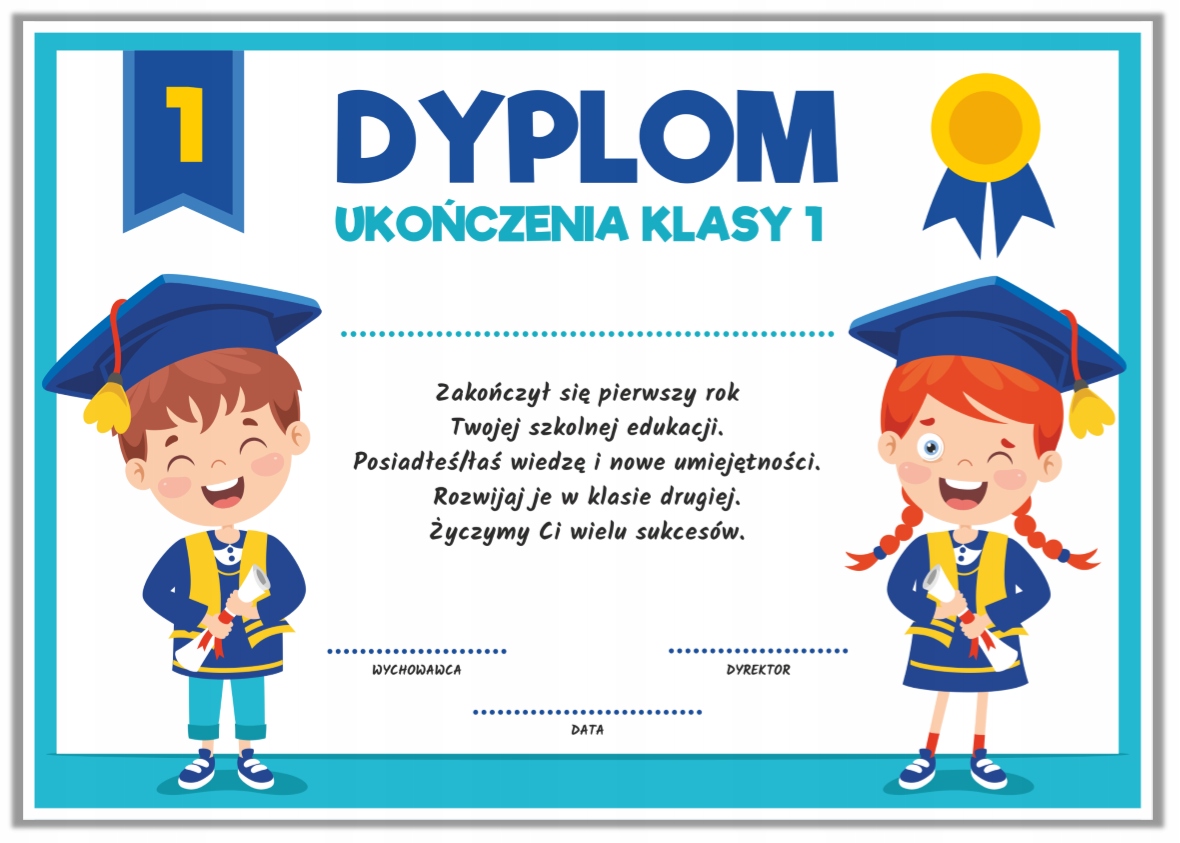 1

DYPLOM

UKOŃCZENIA KLASY 1

____

Zakończył się pierwszy rok
Twojej szkolnej edukacji.
Posiadłeś/łaś wiedzę i nowe umiejętności.
Rozwijaj je w klasie drugiej.
Życzymy Ci wielu sukcesów.

____
WYCHOWAWCA

____
DYREKTOR

____
DATA